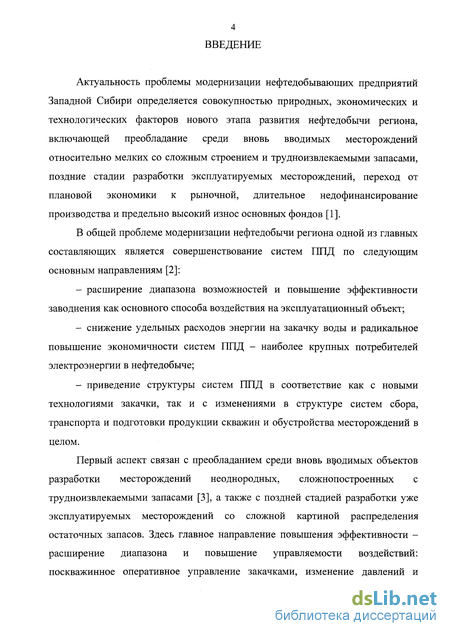 4

ВВЕДЕНИЕ

Актуальность проблемы модернизации нефтедобывающих предприятий Западной Сибири определяется совокупностью природных, экономических и технологических факторов нового этапа развития нефтедобычи региона, включающей преобладание среди вновь вводимых месторождений относительно мелких со сложным строением и трудноизвлекаемыми запасами, поздние стадии разработки эксплуатируемых месторождений, переход от плановой экономики к рыночной, длительное недофинансирование производства и предельно высокий износ основных фондов [1].

В общей проблеме модернизации нефтедобычи региона одной из главных составляющих является совершенствование систем ППД по следующим основным направлениям [2]:

– расширение диапазона возможностей и повышение эффективности заводнения как основного способа воздействия на эксплуатационный объект;

– снижение удельных расходов энергии на закачку воды и радикальное повышение экономичности систем ППД – наиболее крупных потребителей электроэнергии в нефтедобыче;

– приведение структуры систем ППД в соответствие как с новыми технологиями закачки, так и с изменениями в структуре систем сбора, транспорта и подготовки продукции скважин и обустройства месторождений в целом.

Первый аспект связан с преобладанием среди вновь вводимых объектов разработки месторождений неоднородных, сложнопостроенных с трудноизвлекаемыми запасами [3], а также с поздней стадией разработки уже эксплуатируемых месторождений со сложной картиной распределения остаточных запасов. Здесь главное направление повышения эффективности – расширение диапазона и повышение управляемости воздействий: поскважинное оперативное управление закачками, изменение давлений и

dsLib.net
библиотека диссертаций